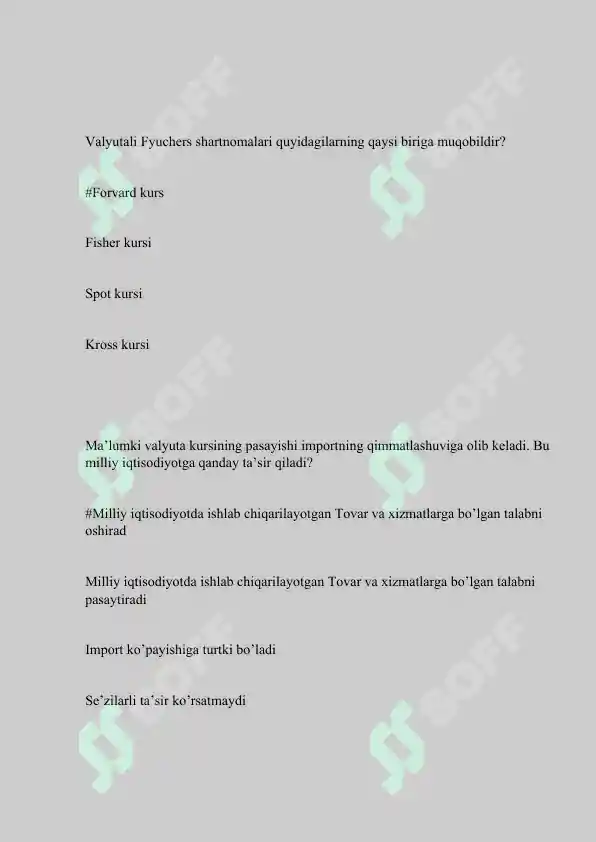 Valyutali Fyuchers shartnomalari quyidagilarning qaysi biriga muqobildir?

#Forvard kurs

Fisher kursi

Spot kursi

Kross kursi

Ma'lumki valyuta kursining pasayishi importning qimmatlashuviga olib keladi. Bu milliy iqtisodiyotga qanday ta'sir qiladi?

#Milliy iqtisodiyotda ishlab chiqarilayotgan Tovar va xizmatlarga bo'lgan talabni oshirad

Milliy iqtisodiyotda ishlab chiqarilayotgan Tovar va xizmatlarga bo'lgan talabni pasaytiradi

Import ko'payishiga turtki bo'ladi

Se'zilarli ta'sir ko'rsatmaydi

SOFF

SOFF

SOFF

SOFF

SOFF

SOFF